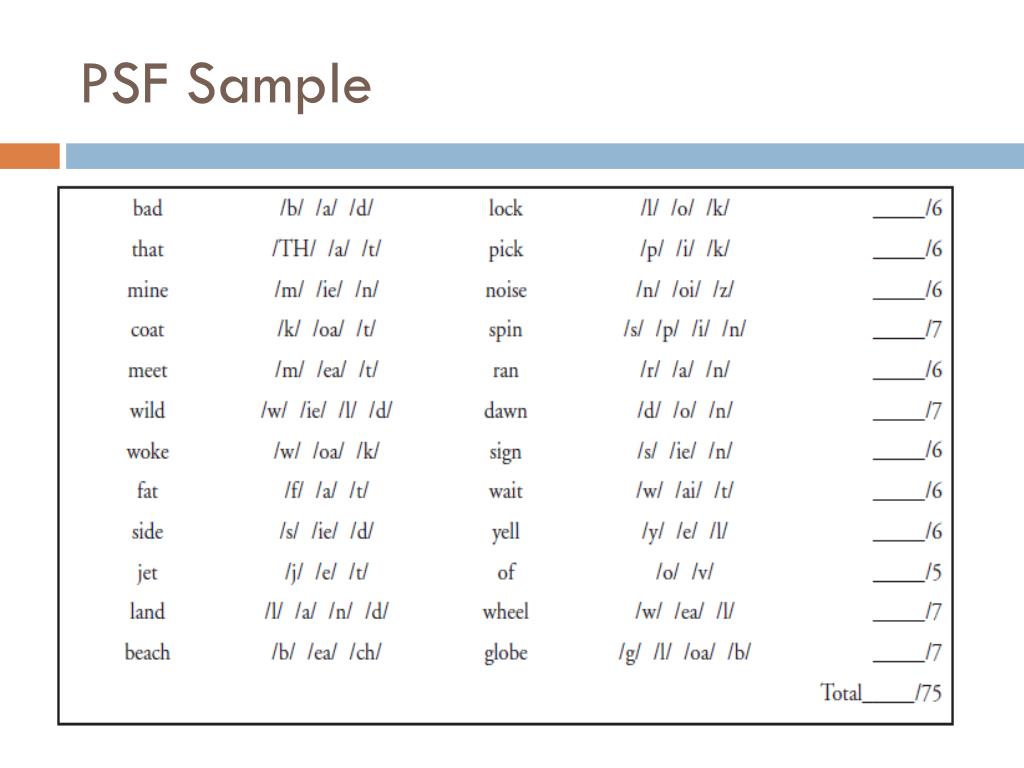 PSF Sample

| | | | | |
|---|---|---|---|---|
| bad | /b/ /a/ /d/ | lock | /l/ /o/ /k/ | _____/6 |
| that | /TH/ /a/ /t/ | pick | /p/ /i/ /k/ | _____/6 |
| mine | /m/ /ie/ /n/ | noise | /n/ /oi/ /z/ | _____/6 |
| coat | /k/ /oa/ /t/ | spin | /s/ /p/ /i/ /n/ | _____/7 |
| meet | /m/ /ea/ /t/ | ran | /r/ /a/ /n/ | _____/6 |
| wild | /w/ /ie/ /l/ /d/ | dawn | /d/ /o/ /n/ | _____/7 |
| woke | /w/ /oa/ /k/ | sign | /s/ /ie/ /n/ | _____/6 |
| fat | /f/ /a/ /t/ | wait | /w/ /ai/ /t/ | _____/6 |
| side | /s/ /ie/ /d/ | yell | /y/ /e/ /l/ | _____/6 |
| jet | /j/ /e/ /t/ | of | /o/ /v/ | _____/5 |
| land | /l/ /a/ /n/ /d/ | wheel | /w/ /ea/ /l/ | _____/7 |
| beach | /b/ /ea/ /ch/ | globe | /g/ /l/ /oa/ /b/ | _____/7 |
| | | | | Total_____/75 |